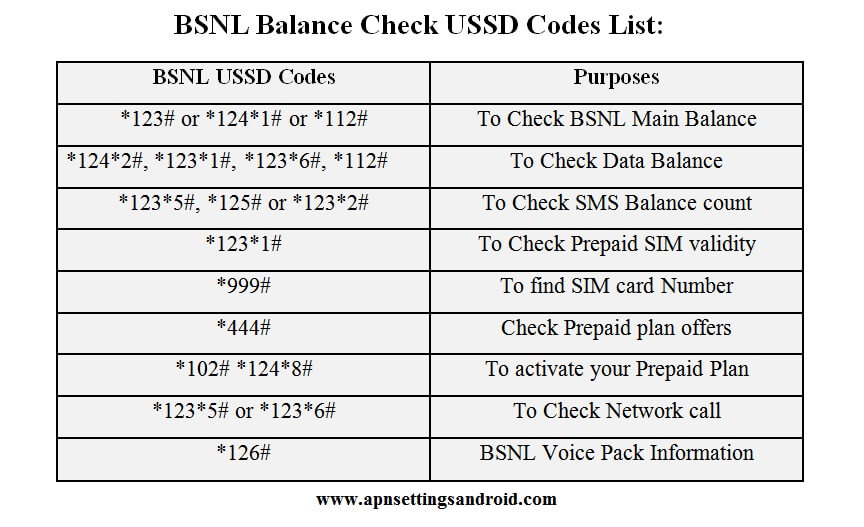 BSNL Balance Check USSD Codes List:

| BSNL USSD Codes | Purposes |
|---|---|
| \*123# or \*124\*1# or \*112# | To Check BSNL Main Balance |
| \*124\*2#, \*123\*1#, \*123\*6#, \*112# | To Check Data Balance |
| \*123\*5#, \*125# or \*123\*2# | To Check SMS Balance count |
| \*123\*1# | To Check Prepaid SIM validity |
| \*999# | To find SIM card Number |
| \*444# | Check Prepaid plan offers |
| \*102# \*124\*8# | To activate your Prepaid Plan |
| \*123\*5# or \*123\*6# | To Check Network call |
| \*126# | BSNL Voice Pack Information |

www.apnsettingsandroid.com